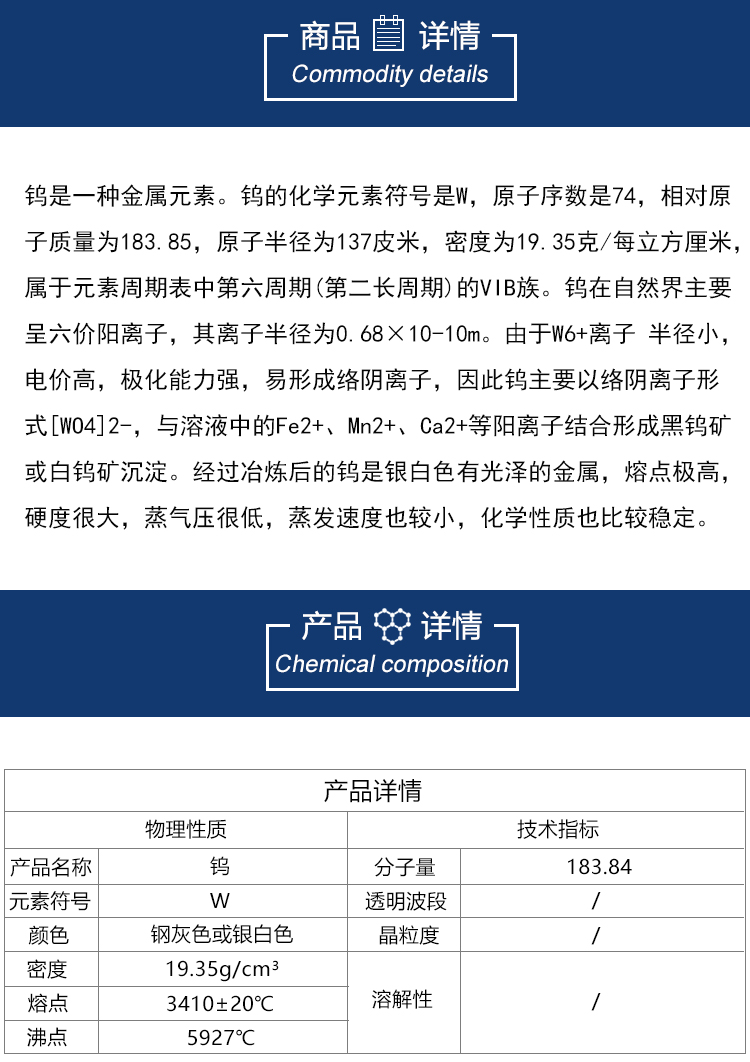 商品 详情
Commodity details

钨是一种金属元素。钨的化学元素符号是W，原子序数是74，相对原子质量为183.85，原子半径为137皮米，密度为19.35克/每立方厘米，属于元素周期表中第六周期(第二长周期)的VIB族。钨在自然界主要呈六价阳离子，其离子半径为0.68×10-10m。由于W6+离子 半径小，电价高，极化能力强，易形成络阴离子，因此钨主要以络阴离子形式[WO4]2-，与溶液中的Fe2+、Mn2+、Ca2+等阳离子结合形成黑钨矿或白钨矿沉淀。经过冶炼后的钨是银白色有光泽的金属，熔点极高，硬度很大，蒸气压很低，蒸发速度也较小，化学性质也比较稳定。

产品 详情
Chemical composition

| 产品详情 | | | |
|---|---|---|---|
| 物理性质 | | 技术指标 | |
| 产品名称 | 钨 | 分子量 | 183.84 |
| 元素符号 | W | 透明波段 | / |
| 颜色 | 钢灰色或银白色 | 晶粒度 | / |
| 密度 | 19.35g/cm³ | 溶解性 | / |
| 熔点 | 3410±20℃ | | |
| 沸点 | 5927℃ | | |